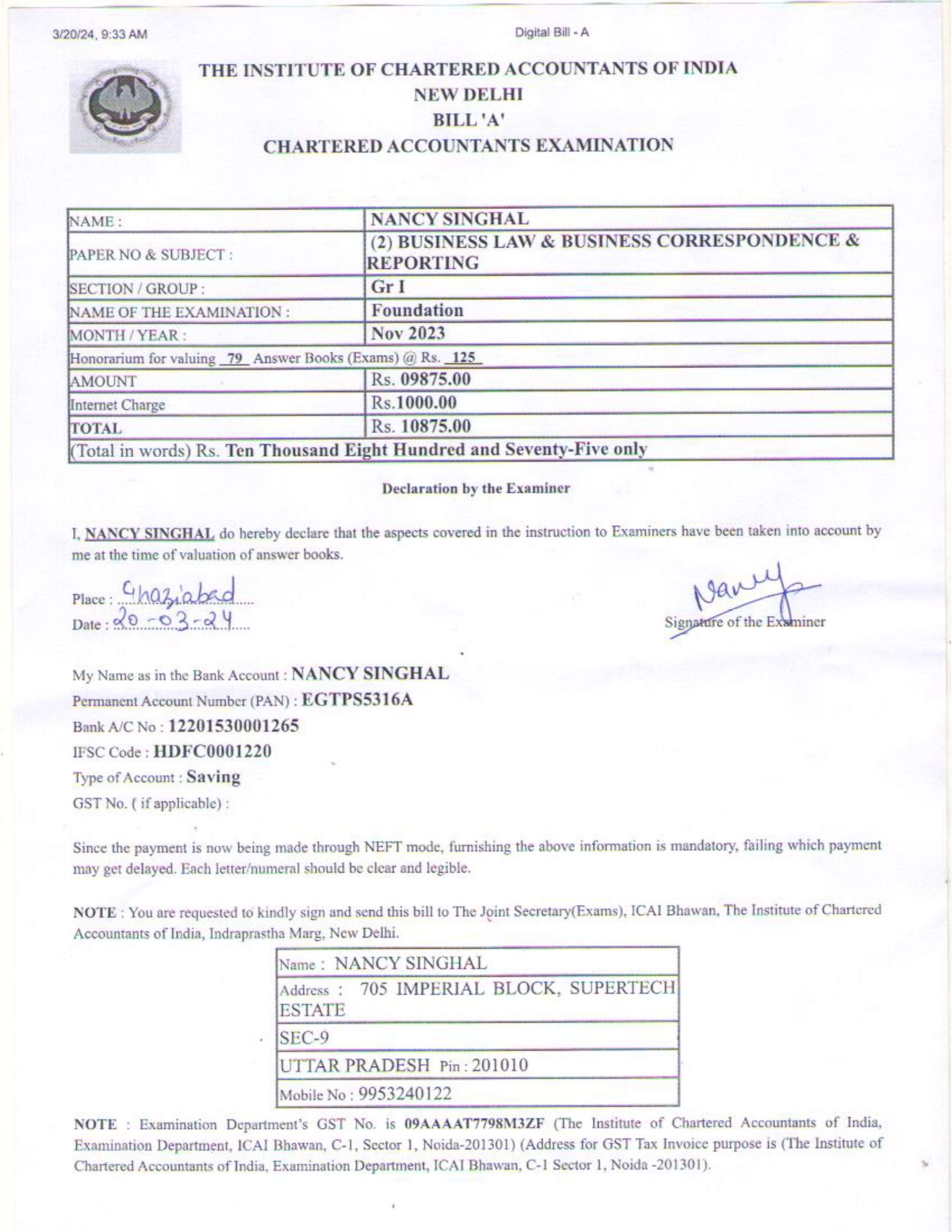 3/20/24, 9:33 AM

Digital Bill - A

THE INSTITUTE OF CHARTERED ACCOUNTANTS OF INDIA
NEW DELHI
BILL 'A'
CHARTERED ACCOUNTANTS EXAMINATION

| NAME : | NANCY SINGHAL |
|---|---|
| PAPER NO & SUBJECT : | (2) BUSINESS LAW & BUSINESS CORRESPONDENCE & REPORTING |
| SECTION / GROUP : | Gr I |
| NAME OF THE EXAMINATION : | Foundation |
| MONTH / YEAR : | Nov 2023 |
| Honorarium for valuing 79 Answer Books (Exams) @ Rs. 125 | |
| AMOUNT | Rs. 09875.00 |
| Internet Charge | Rs.1000.00 |
| TOTAL | Rs. 10875.00 |
| (Total in words) Rs. Ten Thousand Eight Hundred and Seventy-Five only | |

Declaration by the Examiner

I, NANCY SINGHAL do hereby declare that the aspects covered in the instruction to Examiners have been taken into account by me at the time of valuation of answer books.

Place : Ghaziabad
Date : 20-03-24

Nancy
Signature of the Examiner

My Name as in the Bank Account : NANCY SINGHAL
Permanent Account Number (PAN) : EGTPS5316A
Bank A/C No : 12201530001265
IFSC Code : HDFC0001220
Type of Account : Saving
GST No. ( if applicable) :

Since the payment is now being made through NEFT mode, furnishing the above information is mandatory, failing which payment may get delayed. Each letter/numeral should be clear and legible.

NOTE : You are requested to kindly sign and send this bill to The Joint Secretary(Exams), ICAI Bhawan, The Institute of Chartered Accountants of India, Indraprastha Marg, New Delhi.

| Name : NANCY SINGHAL |
|---|
| Address : 705 IMPERIAL BLOCK, SUPERTECH ESTATE |
| SEC-9 |
| UTTAR PRADESH Pin : 201010 |
| Mobile No : 9953240122 |

NOTE : Examination Department's GST No. is 09AAAAT7798M3ZF (The Institute of Chartered Accountants of India, Examination Department, ICAI Bhawan, C-1, Sector 1, Noida-201301) (Address for GST Tax Invoice purpose is (The Institute of Chartered Accountants of India, Examination Department, ICAI Bhawan, C-1 Sector 1, Noida -201301).